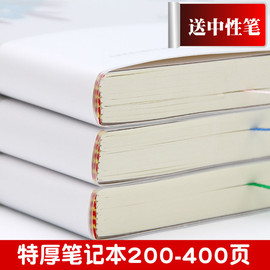 送中性笔

特厚笔记本200-400页